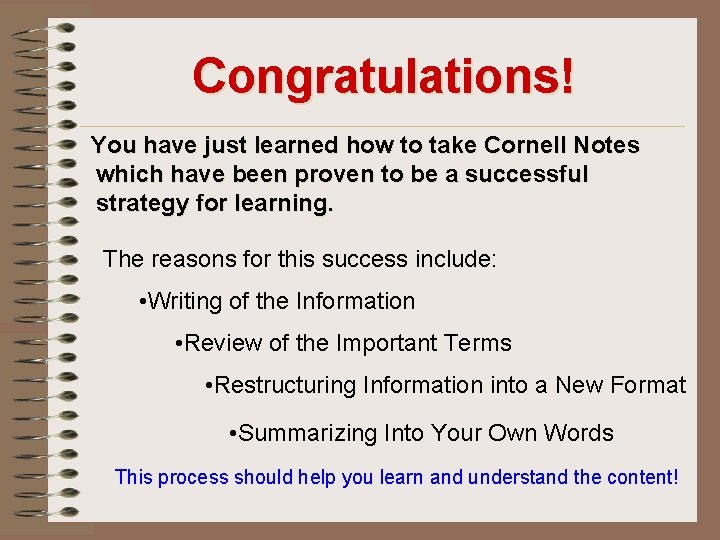 Congratulations!

You have just learned how to take Cornell Notes which have been proven to be a successful strategy for learning.

The reasons for this success include:

•Writing of the Information

•Review of the Important Terms

•Restructuring Information into a New Format

•Summarizing Into Your Own Words

This process should help you learn and understand the content!